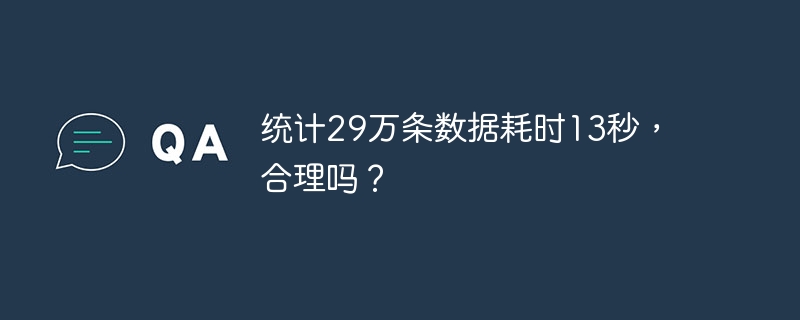 QA

统计29万条数据耗时13秒，合理吗？